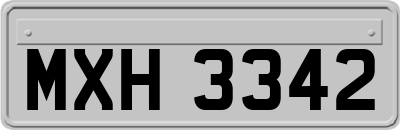 MXH 3342